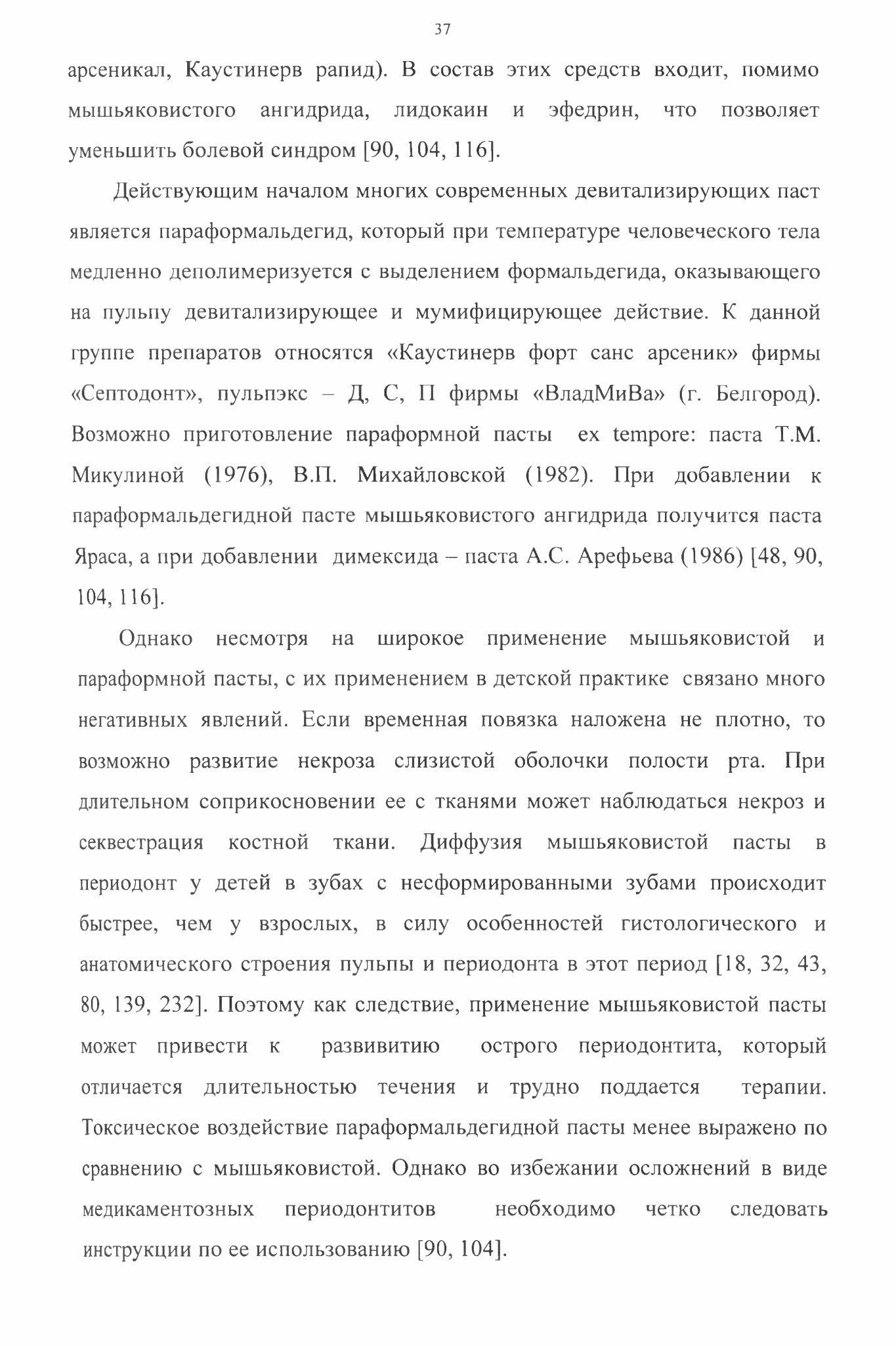 37

арсеникал, Каустинерв рапид). В состав этих средств входит, помимо мышьяковистого ангидрида, лидокаин и эфедрин, что позволяет уменьшить болевой синдром [90, 104, 116].

Действующим началом многих современных девитализирующих паст является параформальдегид, который при температуре человеческого тела медленно деполимеризуется с выделением формальдегида, оказывающего на пульпу девитализирующее и мумифицирующее действие. К данной группе препаратов относятся «Каустинерв форт санс арсеник» фирмы «Септодонт», пульпэкс – Д, С, П фирмы «ВладМиВа» (г. Белгород). Возможно приготовление параформной пасты ex tempore: паста Т.М. Микулиной (1976), В.П. Михайловской (1982). При добавлении к параформальдегидной пасте мышьяковистого ангидрида получится паста Яраса, а при добавлении димексида – паста А.С. Арефьева (1986) [48, 90, 104, 116].

Однако несмотря на широкое применение мышьяковистой и параформной пасты, с их применением в детской практике связано много негативных явлений. Если временная повязка наложена не плотно, то возможно развитие некроза слизистой оболочки полости рта. При длительном соприкосновении ее с тканями может наблюдаться некроз и секвестрация костной ткани. Диффузия мышьяковистой пасты в периодонт у детей в зубах с несформированными зубами происходит быстрее, чем у взрослых, в силу особенностей гистологического и анатомического строения пульпы и периодонта в этот период [18, 32, 43, 80, 139, 232]. Поэтому как следствие, применение мышьяковистой пасты может привести к развивитию острого периодонтита, который отличается длительностью течения и трудно поддается терапии. Токсическое воздействие параформальдегидной пасты менее выражено по сравнению с мышьяковистой. Однако во избежании осложнений в виде медикаментозных периодонтитов необходимо четко следовать инструкции по ее использованию [90, 104].